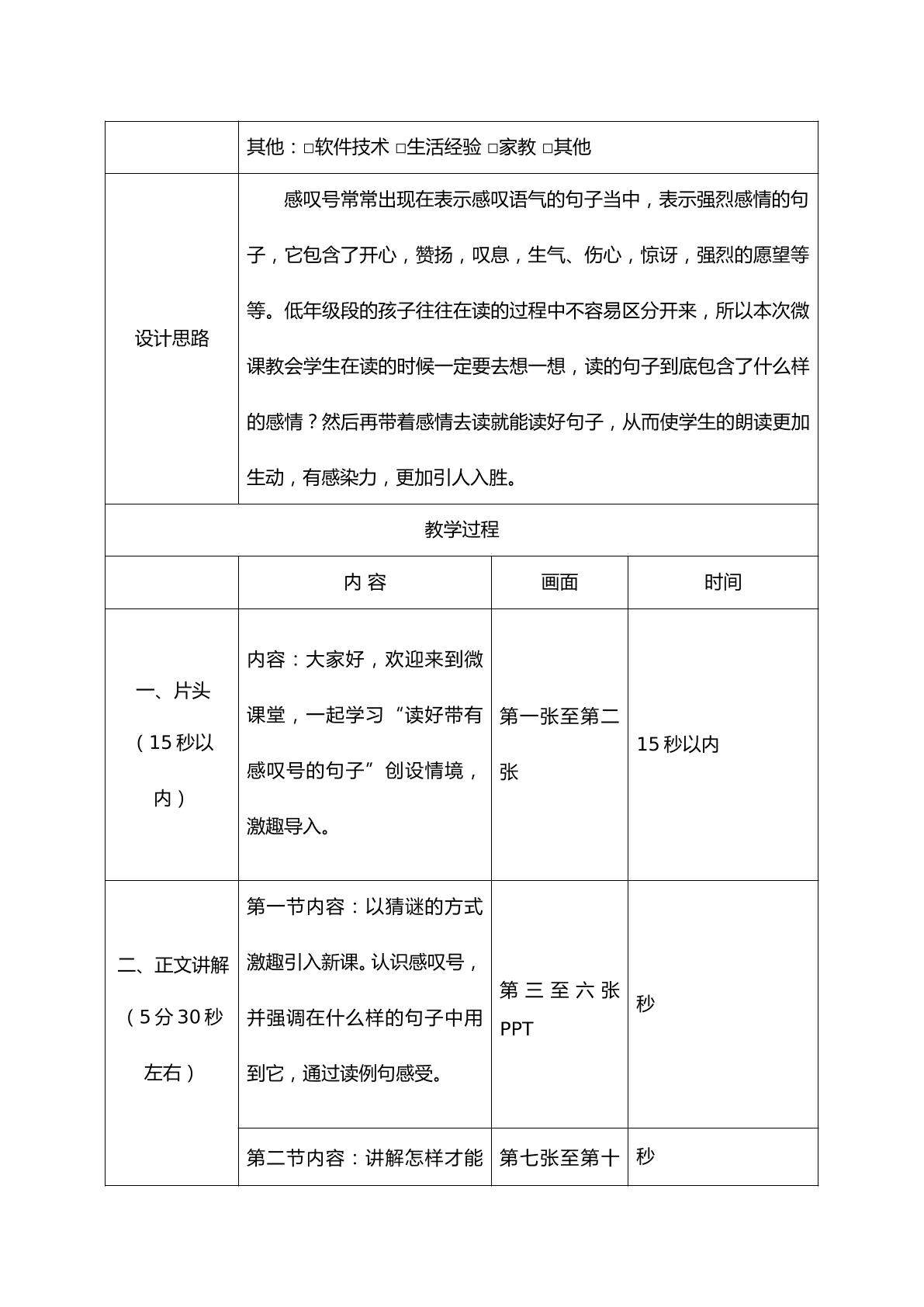 | | 其他：☐软件技术 ☐生活经验 ☐家教 ☐其他 | | |
|---|---|---|---|
| 设计思路 | 感叹号常常出现在表示感叹语气的句子当中，表示强烈感情的句子，它包含了开心，赞扬，叹息，生气、伤心，惊讶，强烈的愿望等等。低年级段的孩子往往在读的过程中不容易区分开来，所以本次微课教会学生在读的时候一定要去想一想，读的句子到底包含了什么样的感情？然后再带着感情去读就能读好句子，从而使学生的朗读更加生动，有感染力，更加引人入胜。 | | |
| 教学过程 | | | |
| | 内 容 | 画面 | 时间 |
| 一、片头（15秒以内） | 内容：大家好，欢迎来到微课堂，一起学习“读好带有感叹号的句子”创设情境，激趣导入。 | 第一张至第二张 | 15秒以内 |
| 二、正文讲解（5分30秒左右） | 第一节内容：以猜谜的方式激趣引入新课。认识感叹号，并强调在什么样的句子中用到它，通过读例句感受。 | 第三至六张PPT | 秒 |
| | 第二节内容：讲解怎样才能 | 第七张至第十 | 秒 |